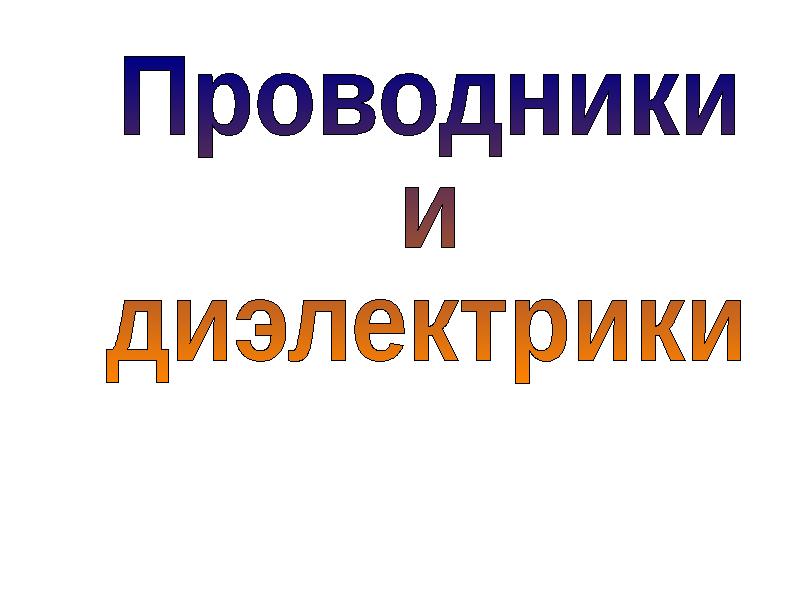 Проводники
и
диэлектрики